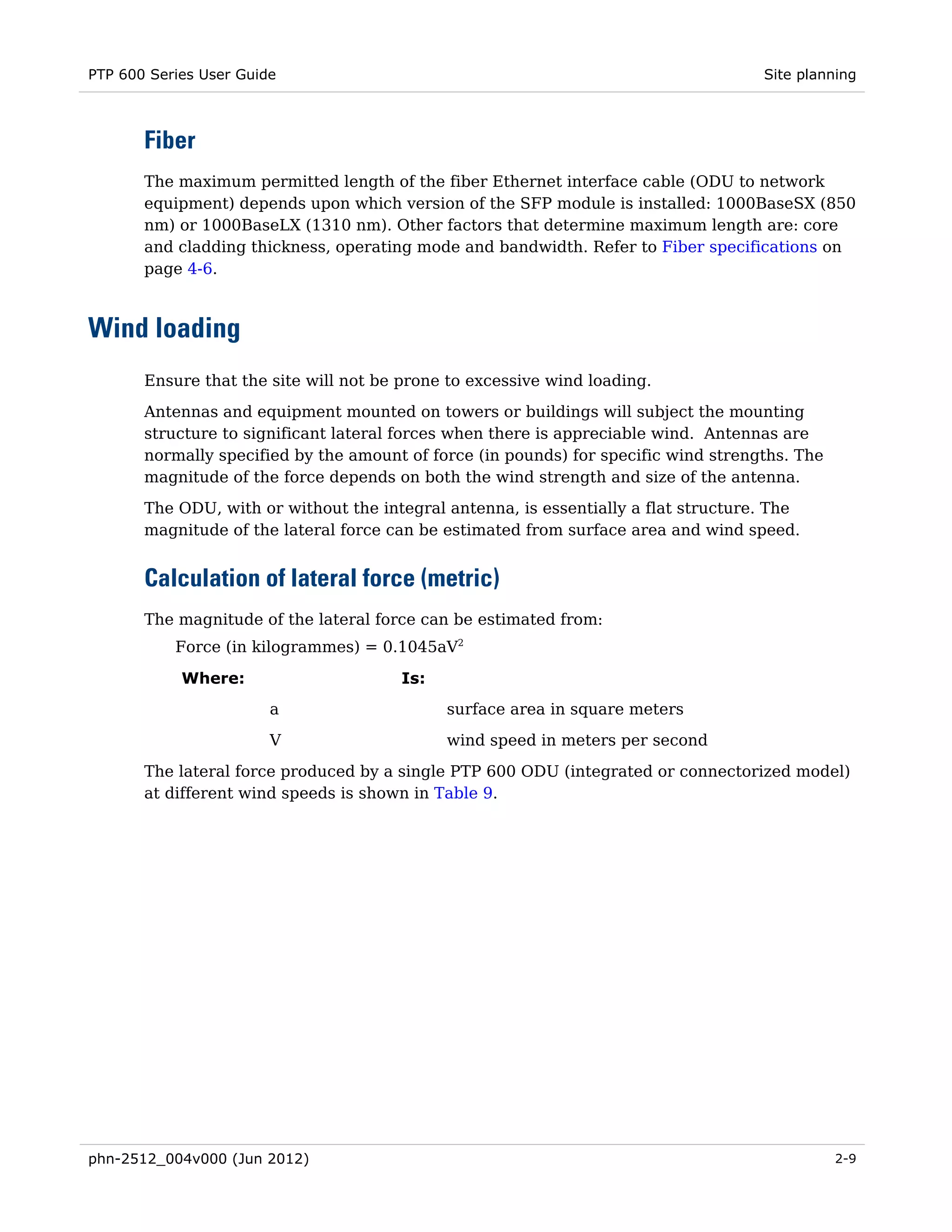 PTP 600 Series User Guide

Site planning

Fiber

The maximum permitted length of the fiber Ethernet interface cable (ODU to network equipment) depends upon which version of the SFP module is installed: 1000BaseSX (850 nm) or 1000BaseLX (1310 nm). Other factors that determine maximum length are: core and cladding thickness, operating mode and bandwidth. Refer to Fiber specifications on page 4-6.

Wind loading

Ensure that the site will not be prone to excessive wind loading.

Antennas and equipment mounted on towers or buildings will subject the mounting structure to significant lateral forces when there is appreciable wind. Antennas are normally specified by the amount of force (in pounds) for specific wind strengths. The magnitude of the force depends on both the wind strength and size of the antenna.

The ODU, with or without the integral antenna, is essentially a flat structure. The magnitude of the lateral force can be estimated from surface area and wind speed.

Calculation of lateral force (metric)

The magnitude of the lateral force can be estimated from:

Force (in kilogrammes) = $0.1045aV^2$

| Where: | Is: |
|---|---|
| a | surface area in square meters |
| V | wind speed in meters per second |

The lateral force produced by a single PTP 600 ODU (integrated or connectorized model) at different wind speeds is shown in Table 9.

phn-2512_004v000 (Jun 2012)

2-9